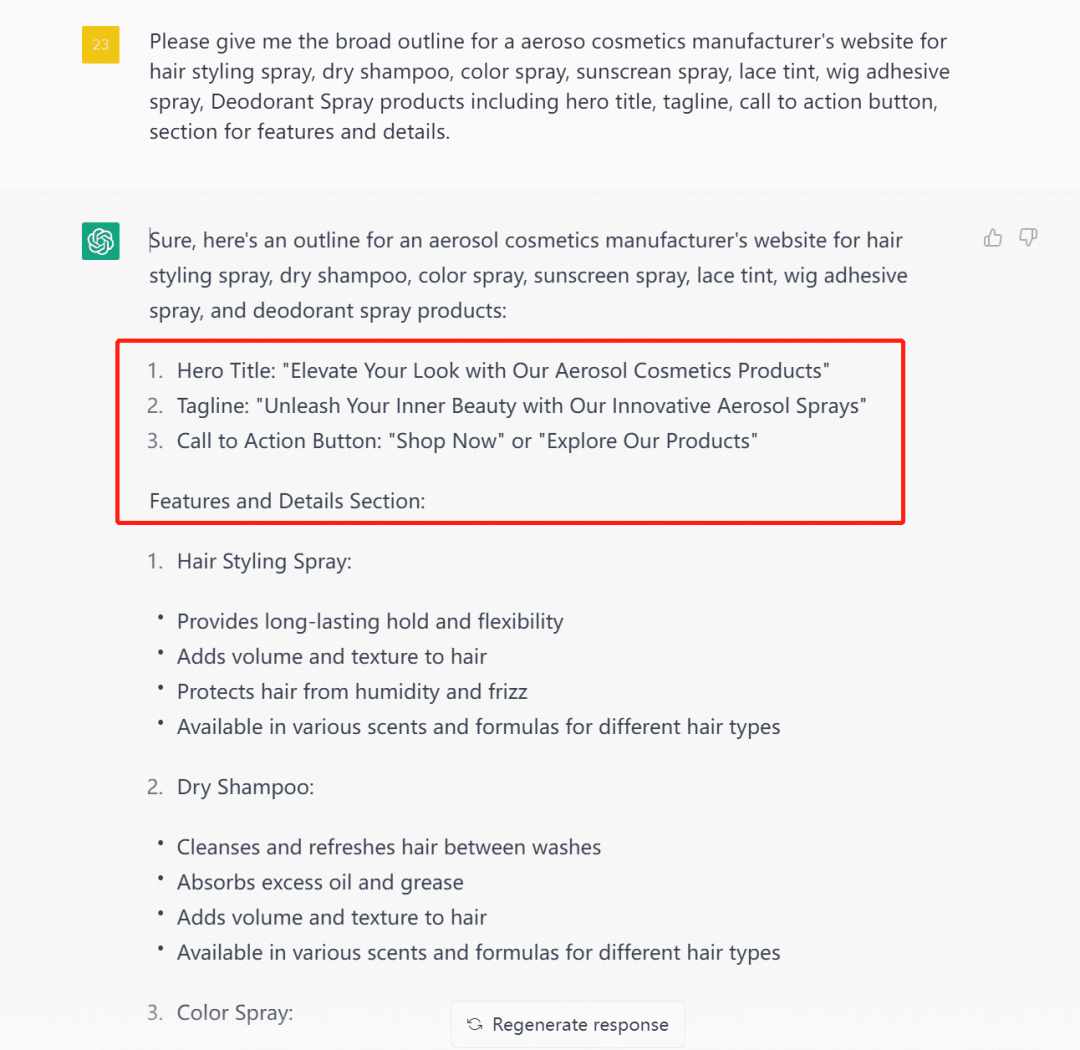 23

Please give me the broad outline for a aeroso cosmetics manufacturer's website for hair styling spray, dry shampoo, color spray, sunscrean spray, lace tint, wig adhesive spray, Deodorant Spray products including hero title, tagline, call to action button, section for features and details.

Sure, here's an outline for an aerosol cosmetics manufacturer's website for hair styling spray, dry shampoo, color spray, sunscreen spray, lace tint, wig adhesive spray, and deodorant spray products:

1. Hero Title: "Elevate Your Look with Our Aerosol Cosmetics Products"
2. Tagline: "Unleash Your Inner Beauty with Our Innovative Aerosol Sprays"
3. Call to Action Button: "Shop Now" or "Explore Our Products"

Features and Details Section:

1. Hair Styling Spray:

• Provides long-lasting hold and flexibility
• Adds volume and texture to hair
• Protects hair from humidity and frizz
• Available in various scents and formulas for different hair types

2. Dry Shampoo:

• Cleanses and refreshes hair between washes
• Absorbs excess oil and grease
• Adds volume and texture to hair
• Available in various scents and formulas for different hair types

3. Color Spray:

Regenerate response